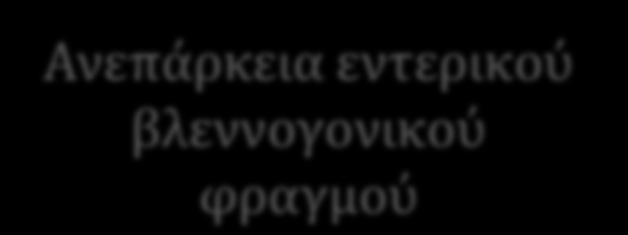 Ανεπάρκεια εντερικού βλεννογονικού φραγμού